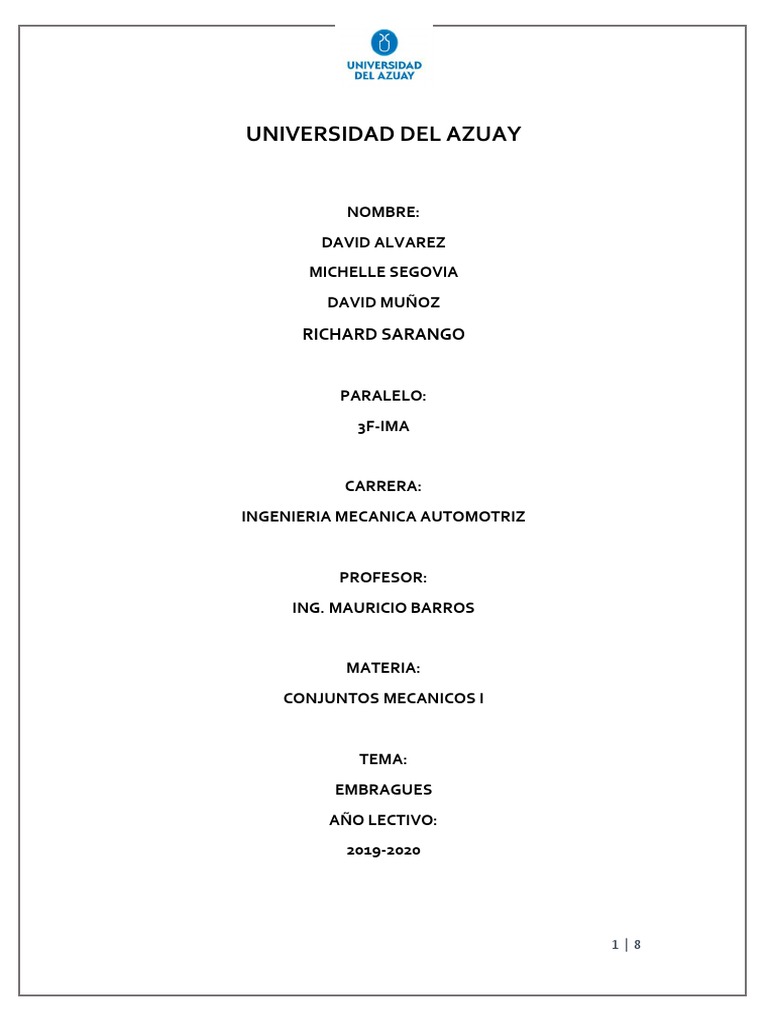 UNIVERSIDAD DEL AZUAY

UNIVERSIDAD DEL AZUAY

NOMBRE:
DAVID ALVAREZ
MICHELLE SEGOVIA
DAVID MUÑOZ
RICHARD SARANGO

PARALELO:
3F-IMA

CARRERA:
INGENIERIA MECANICA AUTOMOTRIZ

PROFESOR:
ING. MAURICIO BARROS

MATERIA:
CONJUNTOS MECANICOS I

TEMA:
EMBRAGUES
AÑO LECTIVO:
2019-2020

1 | 8